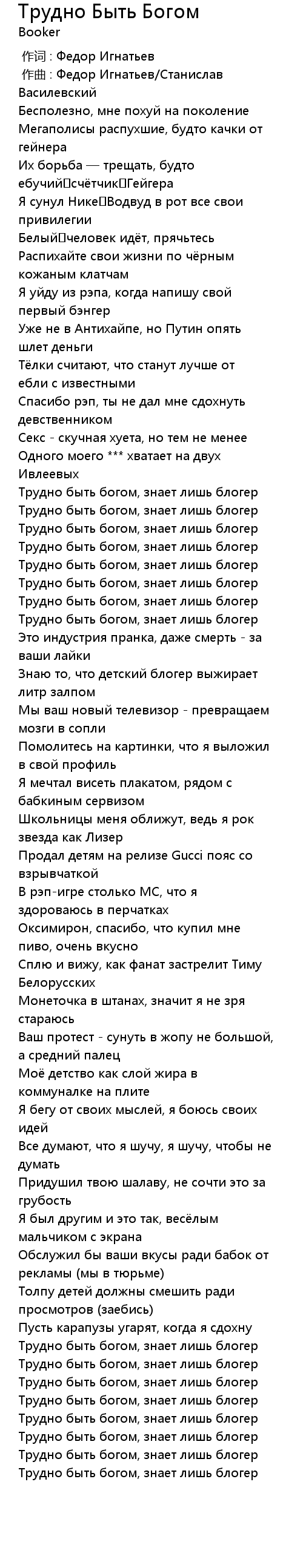 Трудно Быть Богом
Booker

作词 : Федор Игнатьев
作曲 : Федор Игнатьев/Станислав Василевский
Бесполезно, мне похуй на поколение
Мегаполисы распухшие, будто качки от гейнера
Их борьба — трещать, будто ебучий счётчик Гейгера
Я сунул Нике Водвуд в рот все свои привилегии
Белый человек идёт, прячьтесь
Распихайте свои жизни по чёрным кожаным клатчам
Я уйду из рэпа, когда напишу свой первый бэнгер
Уже не в Антихайпе, но Путин опять шлет деньги
Тёлки считают, что станут лучше от ебли с известными
Спасибо рэп, ты не дал мне сдохнуть девственником
Секс - скучная хуета, но тем не менее
Одного моего *** хватает на двух Ивлеевых
Трудно быть богом, знает лишь блогер
Трудно быть богом, знает лишь блогер
Трудно быть богом, знает лишь блогер
Трудно быть богом, знает лишь блогер
Трудно быть богом, знает лишь блогер
Трудно быть богом, знает лишь блогер
Трудно быть богом, знает лишь блогер
Трудно быть богом, знает лишь блогер
Это индустрия пранка, даже смерть - за ваши лайки
Знаю то, что детский блогер выжирает литр залпом
Мы ваш новый телевизор - превращаем мозги в сопли
Помолитесь на картинки, что я выложил в свой профиль
Я мечтал висеть плакатом, рядом с бабкиным сервизом
Школьницы меня оближут, ведь я рок звезда как Лизер
Продал детям на релизе Gucci пояс со взрывчаткой
В рэп-игре столько МС, что я здороваюсь в перчатках
Оксимирон, спасибо, что купил мне пиво, очень вкусно
Сплю и вижу, как фанат застрелит Тиму Белорусских
Монеточка в штанах, значит я не зря стараюсь
Ваш протест - сунуть в жопу не большой, а средний палец
Моё детство как слой жира в коммуналке на плите
Я бегу от своих мыслей, я боюсь своих идей
Все думают, что я шучу, я шучу, чтобы не думать
Придушил твою шалаву, не сочти это за грубость
Я был другим и это так, весёлым мальчиком с экрана
Обслужил бы ваши вкусы ради бабок от рекламы (мы в тюрьме)
Толпу детей должны смешить ради просмотров (заебись)
Пусть карапузы угарят, когда я сдохну
Трудно быть богом, знает лишь блогер
Трудно быть богом, знает лишь блогер
Трудно быть богом, знает лишь блогер
Трудно быть богом, знает лишь блогер
Трудно быть богом, знает лишь блогер
Трудно быть богом, знает лишь блогер
Трудно быть богом, знает лишь блогер
Трудно быть богом, знает лишь блогер